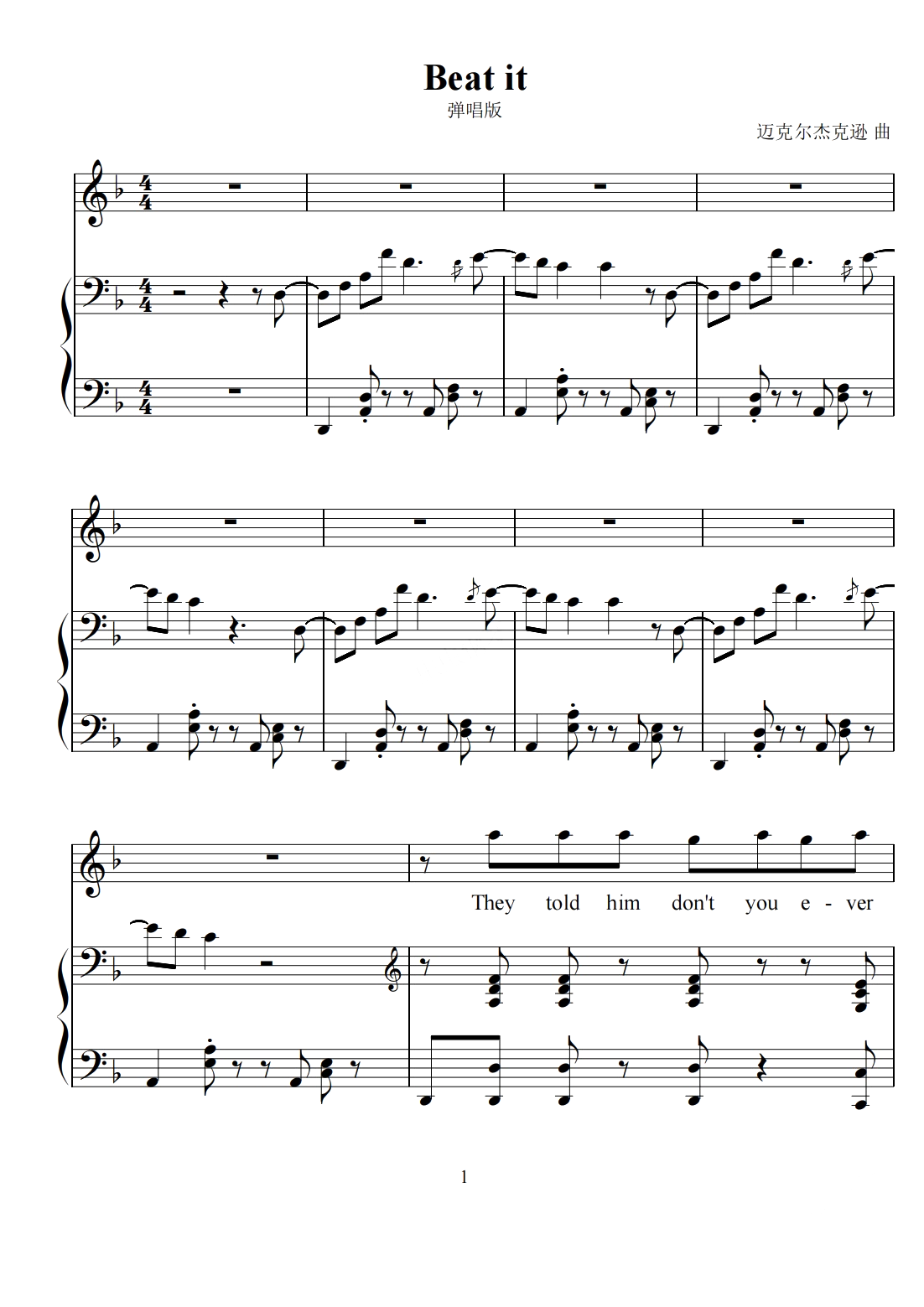 Beat it

弹唱版

迈克尔杰克逊 曲

They told him don't you e - ver

1